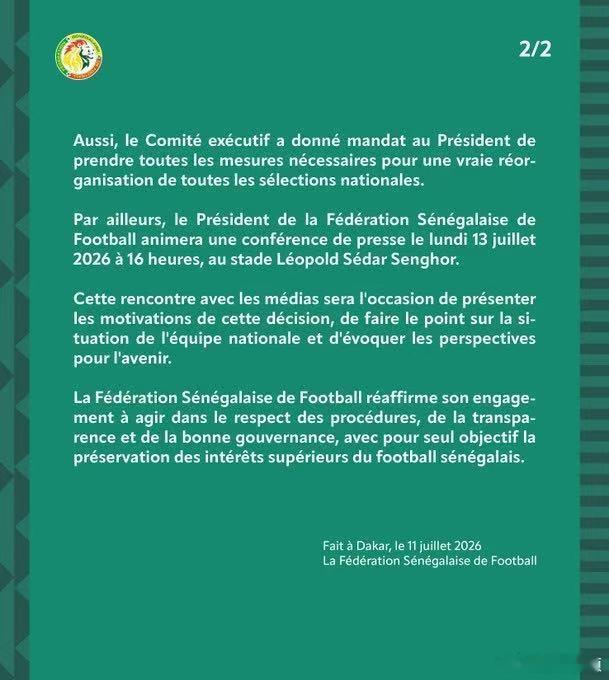 2/2

Aussi, le Comité exécutif a donné mandat au Président de prendre toutes les mesures nécessaires pour une vraie réorganisation de toutes les sélections nationales.

Par ailleurs, le Président de la Fédération Sénégalaise de Football animera une conférence de presse le lundi 13 juillet 2026 à 16 heures, au stade Léopold Sédar Senghor.

Cette rencontre avec les médias sera l'occasion de présenter les motivations de cette décision, de faire le point sur la situation de l'équipe nationale et d'évoquer les perspectives pour l'avenir.

La Fédération Sénégalaise de Football réaffirme son engagement à agir dans le respect des procédures, de la transparence et de la bonne gouvernance, avec pour seul objectif la préservation des intérêts supérieurs du football sénégalais.

Fait à Dakar, le 11 juillet 2026
La Fédération Sénégalaise de Football